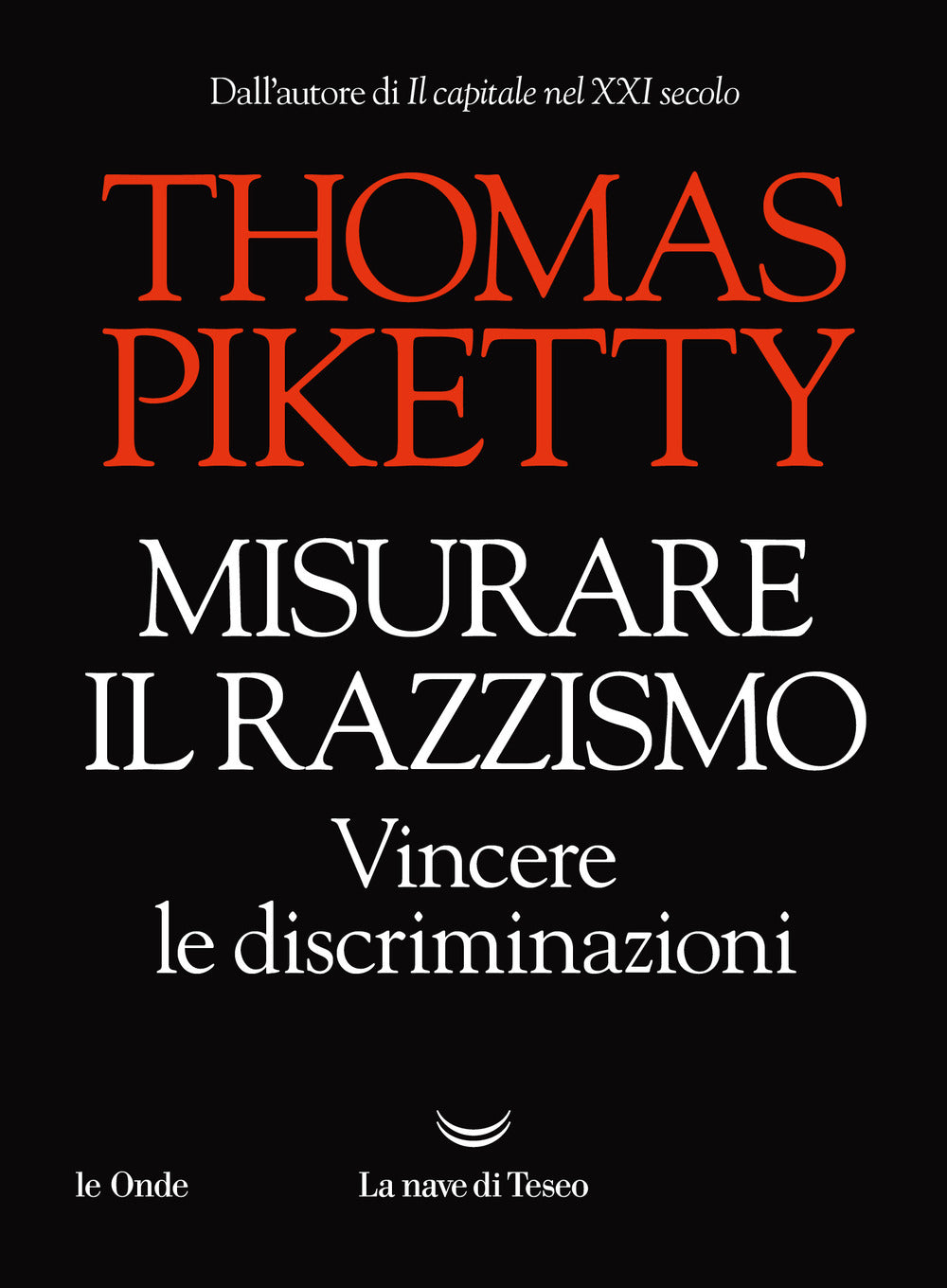 Dall'autore di Il capitale nel XXI secolo

THOMAS PIKETTY

MISURARE IL RAZZISMO

Vincere le discriminazioni

le Onde

La nave di Teseo